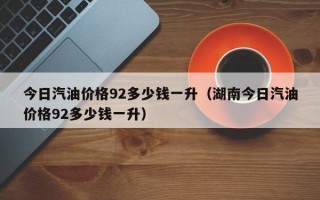 今日汽油价格92多少钱一升（湖南今日汽油价格92多少钱一升）